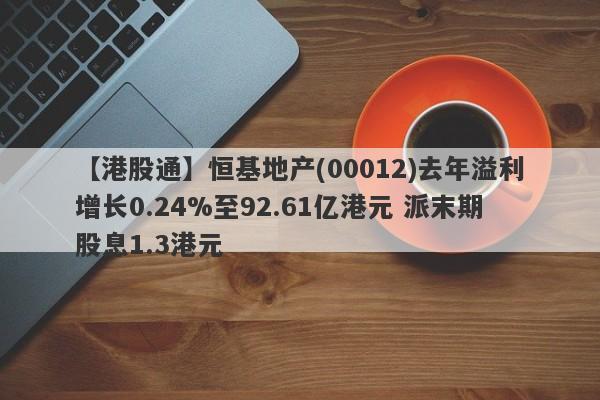 【港股通】恒基地产(00012)去年溢利增长0.24%至92.61亿港元 派末期股息1.3港元